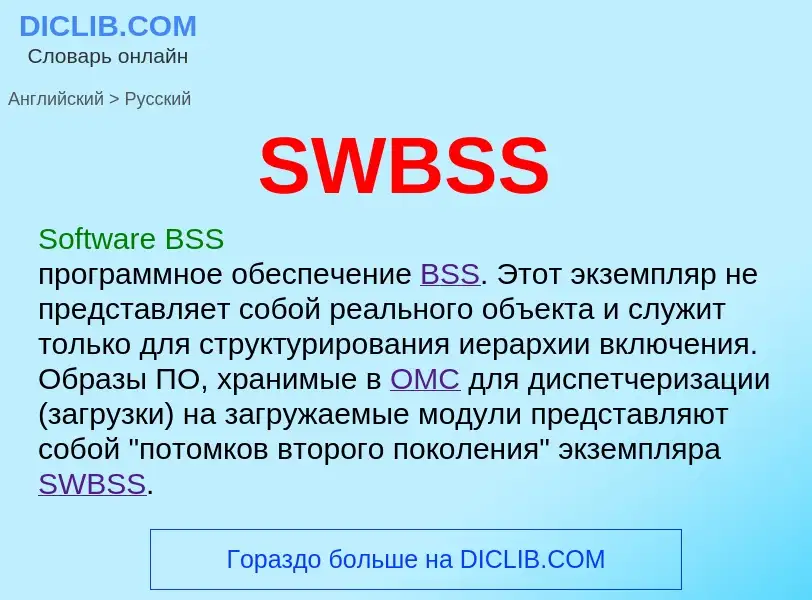 DICLIB.COM
Словарь онлайн

Английский > Русский

SWBSS

Software BSS
программное обеспечение BSS. Этот экземпляр не представляет собой реального объекта и служит только для структурирования иерархии включения. Образы ПО, хранимые в OMC для диспетчеризации (загрузки) на загружаемые модули представляют собой "потомков второго поколения" экземпляра SWBSS.

Гораздо больше на DICLIB.COM